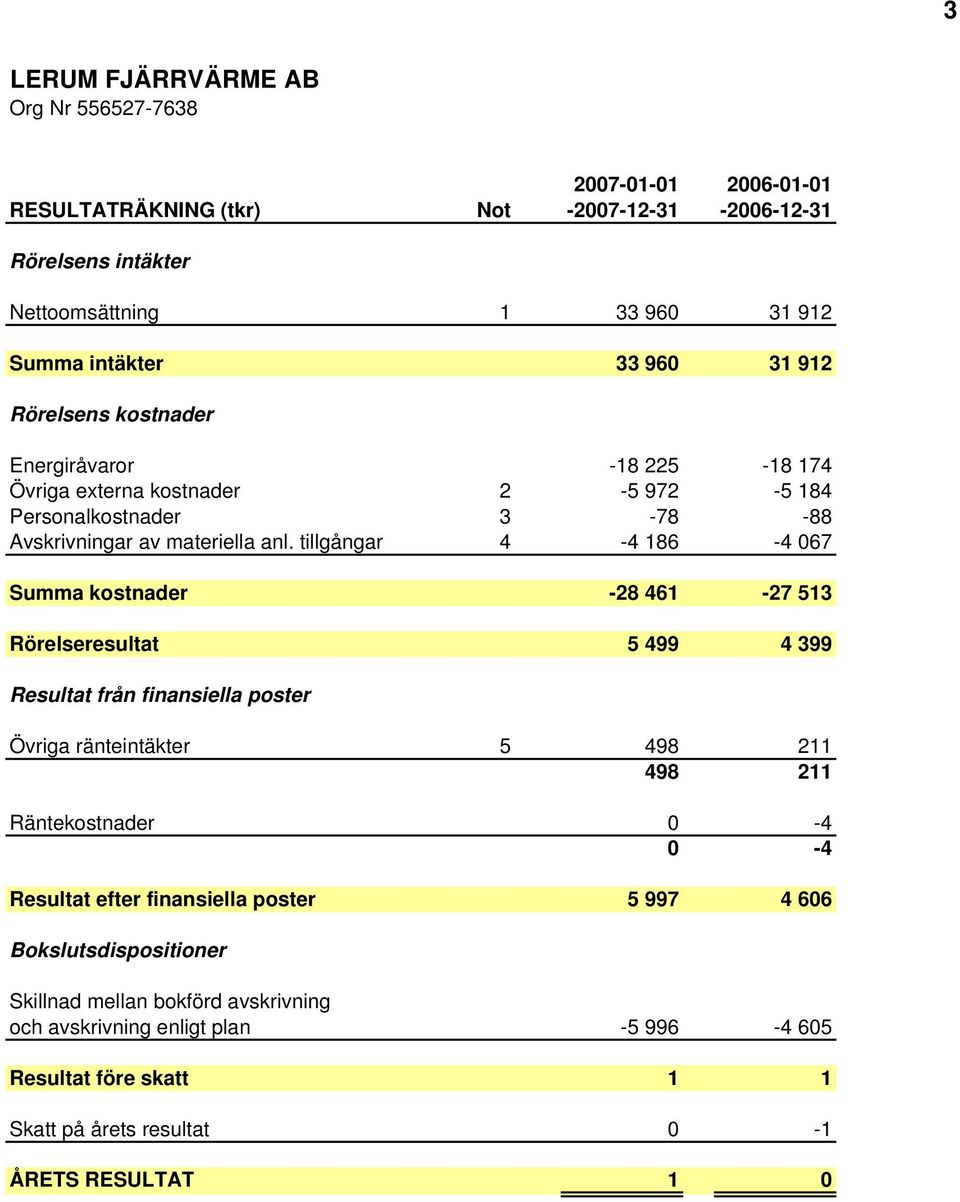 3

LERUM FJÄRRVÄRME AB
Org Nr 556527-7638

| RESULTATRÄKNING (tkr) | Not | 2007-01-01 -2007-12-31 | 2006-01-01 -2006-12-31 |
|---|---|---|---|
| Rörelsens intäkter | | | |
| Nettoomsättning | 1 | 33 960 | 31 912 |
| Summa intäkter | | 33 960 | 31 912 |
| Rörelsens kostnader | | | |
| Energiråvaror | | -18 225 | -18 174 |
| Övriga externa kostnader | 2 | -5 972 | -5 184 |
| Personalkostnader | 3 | -78 | -88 |
| Avskrivningar av materiella anl. tillgångar | 4 | -4 186 | -4 067 |
| Summa kostnader | | -28 461 | -27 513 |
| Rörelseresultat | | 5 499 | 4 399 |
| Resultat från finansiella poster | | | |
| Övriga ränteintäkter | 5 | 498 | 211 |
| | | 498 | 211 |
| Räntekostnader | | 0 | -4 |
| | | 0 | -4 |
| Resultat efter finansiella poster | | 5 997 | 4 606 |
| Bokslutsdispositioner | | | |
| Skillnad mellan bokförd avskrivning och avskrivning enligt plan | | -5 996 | -4 605 |
| Resultat före skatt | | 1 | 1 |
| Skatt på årets resultat | | 0 | -1 |
| ÅRETS RESULTAT | | 1 | 0 |